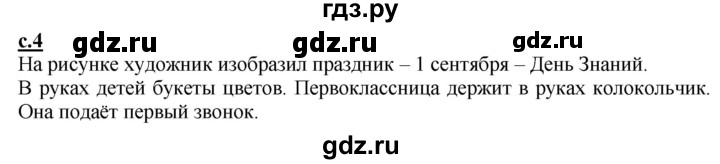 гдз.ру

с.4 gdz.ru gdz.ru gdz.ru

На рисунке художник изобразил праздник – 1 сентября – День Знаний. В руках детей букеты цветов. Первоклассница держит в руках колокольчик. Она подаёт первый звонок.

gdz.ru